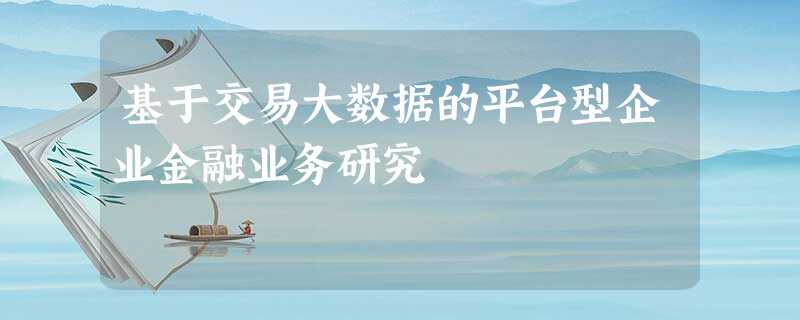 基于交易大数据的平台型企业金融业务研究